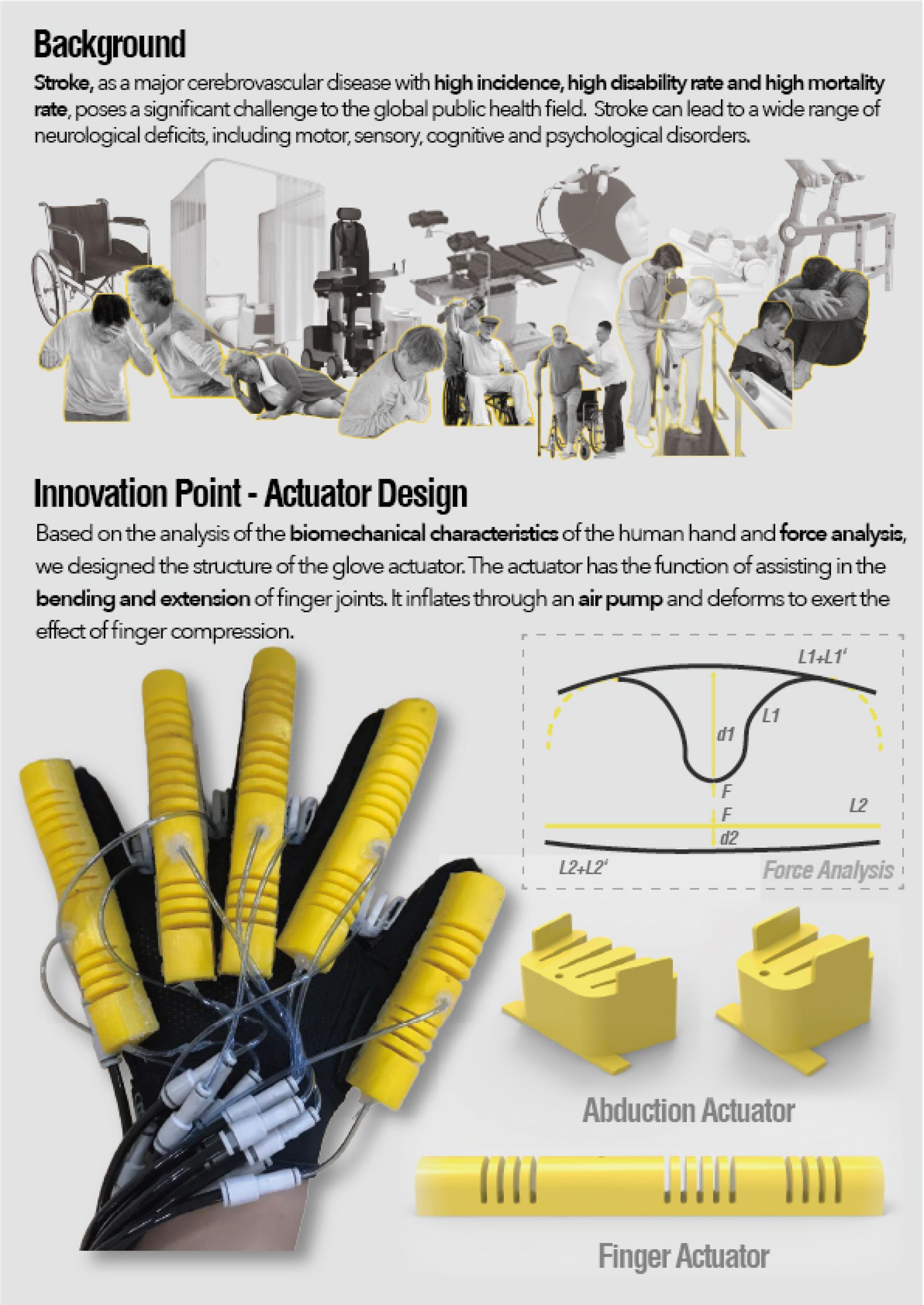 Background

Stroke, as a major cerebrovascular disease with high incidence, high disability rate and high mortality rate, poses a significant challenge to the global public health field. Stroke can lead to a wide range of neurological deficits, including motor, sensory, cognitive and psychological disorders.

Innovation Point - Actuator Design

Based on the analysis of the biomechanical characteristics of the human hand and force analysis, we designed the structure of the glove actuator. The actuator has the function of assisting in the bending and extension of finger joints. It inflates through an air pump and deforms to exert the effect of finger compression.

L1+L1'
L1
d1
F
F
L2
d2
L2+L2'
Force Analysis

Abduction Actuator

Finger Actuator